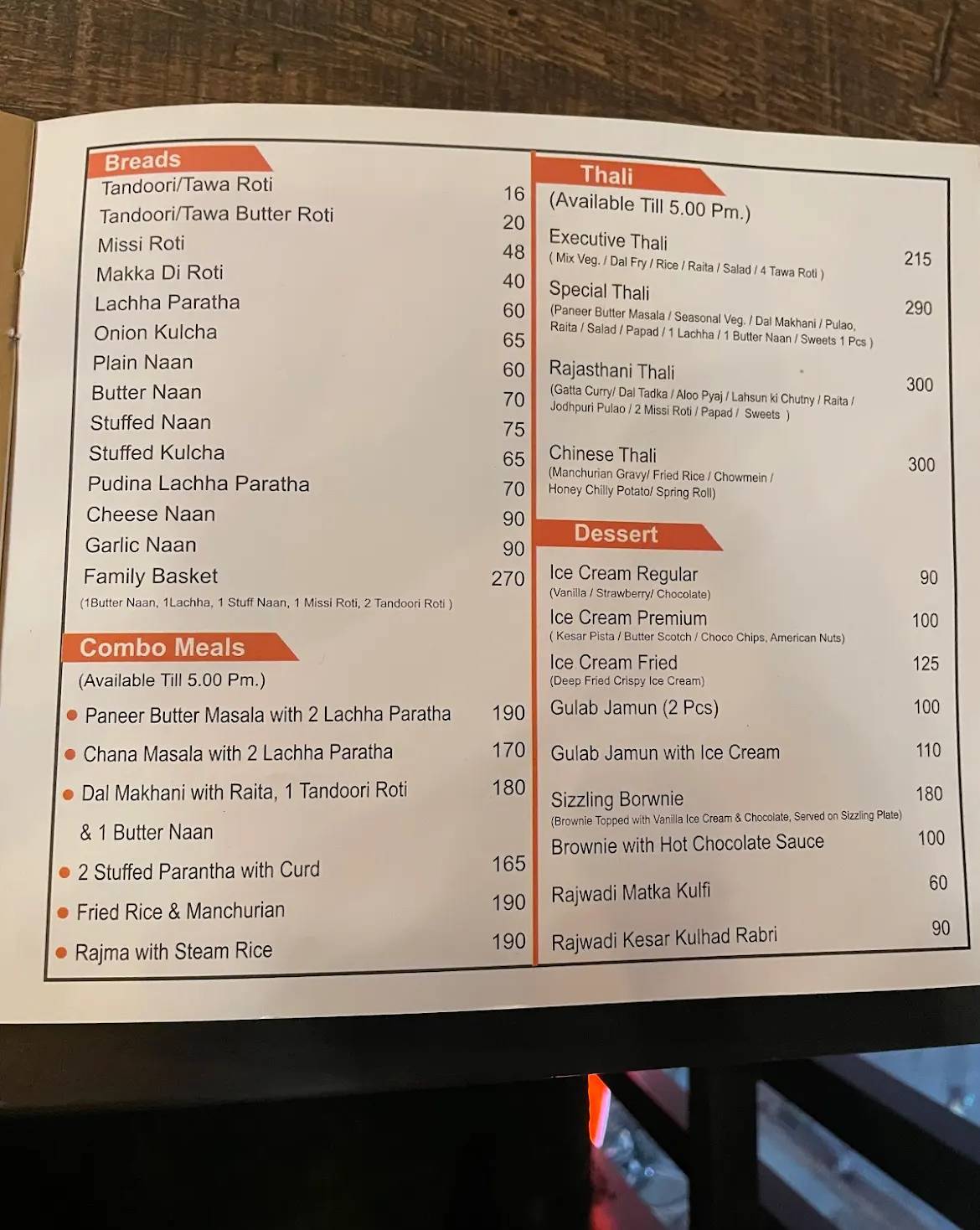 Breads
Tandoori/Tawa Roti 16
Tandoori/Tawa Butter Roti 20
Missi Roti 48
Makka Di Roti 40
Lachha Paratha 60
Onion Kulcha 65
Plain Naan 60
Butter Naan 70
Stuffed Naan 75
Stuffed Kulcha 65
Pudina Lachha Paratha 70
Cheese Naan 90
Garlic Naan 90
Family Basket 270
(1Butter Naan, 1Lachha, 1 Stuff Naan, 1 Missi Roti, 2 Tandoori Roti )

Combo Meals
(Available Till 5.00 Pm.)
Paneer Butter Masala with 2 Lachha Paratha 190
Chana Masala with 2 Lachha Paratha 170
Dal Makhani with Raita, 1 Tandoori Roti & 1 Butter Naan 180
2 Stuffed Parantha with Curd 165
Fried Rice & Manchurian 190
Rajma with Steam Rice 190

Thali
(Available Till 5.00 Pm.)
Executive Thali 215
( Mix Veg. / Dal Fry / Rice / Raita / Salad / 4 Tawa Roti )
Special Thali 290
(Paneer Butter Masala / Seasonal Veg. / Dal Makhani / Pulao, Raita / Salad / Papad / 1 Lachha / 1 Butter Naan / Sweets 1 Pcs )
Rajasthani Thali 300
(Gatta Curry/ Dal Tadka / Aloo Pyaj / Lahsun ki Chutny / Raita / Jodhpuri Pulao / 2 Missi Roti / Papad / Sweets )
Chinese Thali 300
(Manchurian Gravy/ Fried Rice / Chowmein / Honey Chilly Potato/ Spring Roll)

Dessert
Ice Cream Regular 90
(Vanilla / Strawberry/ Chocolate)
Ice Cream Premium 100
( Kesar Pista / Butter Scotch / Choco Chips, American Nuts)
Ice Cream Fried 125
(Deep Fried Crispy Ice Cream)
Gulab Jamun (2 Pcs) 100
Gulab Jamun with Ice Cream 110
Sizzling Borwnie 180
(Brownie Topped with Vanilla Ice Cream & Chocolate, Served on Sizzling Plate)
Brownie with Hot Chocolate Sauce 100
Rajwadi Matka Kulfi 60
Rajwadi Kesar Kulhad Rabri 90